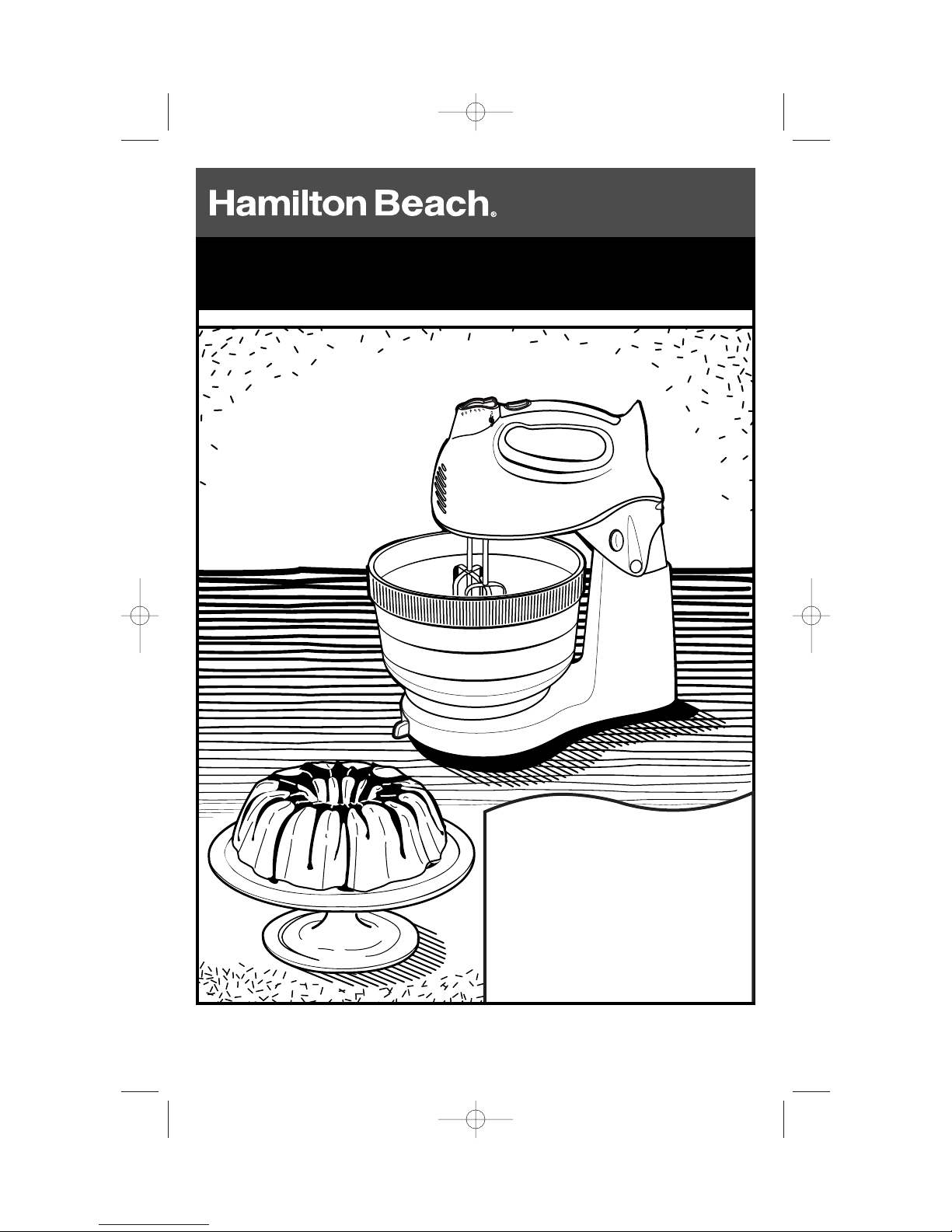 Hamilton Beach®